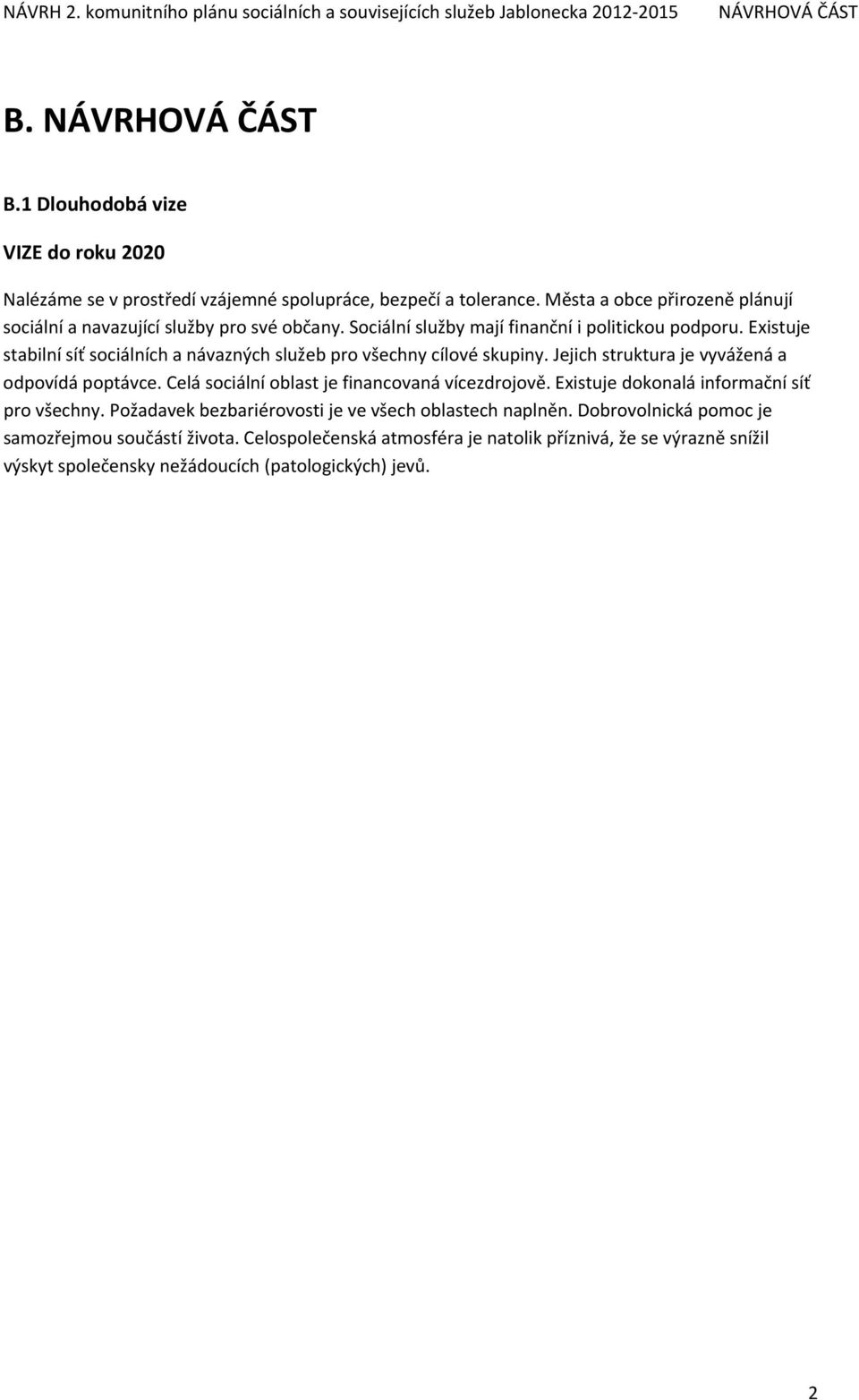 NÁVRH 2. komunitního plánu sociálních a souvisejících služeb Jablonecka 2012-2015 NÁVRHOVÁ ČÁST

B. NÁVRHOVÁ ČÁST

B.1 Dlouhodobá vize

VIZE do roku 2020

Nalézáme se v prostředí vzájemné spolupráce, bezpečí a tolerance. Města a obce přirozeně plánují sociální a navazující služby pro své občany. Sociální služby mají finanční i politickou podporu. Existuje stabilní síť sociálních a návazných služeb pro všechny cílové skupiny. Jejich struktura je vyvážená a odpovídá poptávce. Celá sociální oblast je financovaná vícezdrojově. Existuje dokonalá informační síť pro všechny. Požadavek bezbariérovosti je ve všech oblastech naplněn. Dobrovolnická pomoc je samozřejmou součástí života. Celospolečenská atmosféra je natolik příznivá, že se výrazně snížil výskyt společensky nežádoucích (patologických) jevů.

2